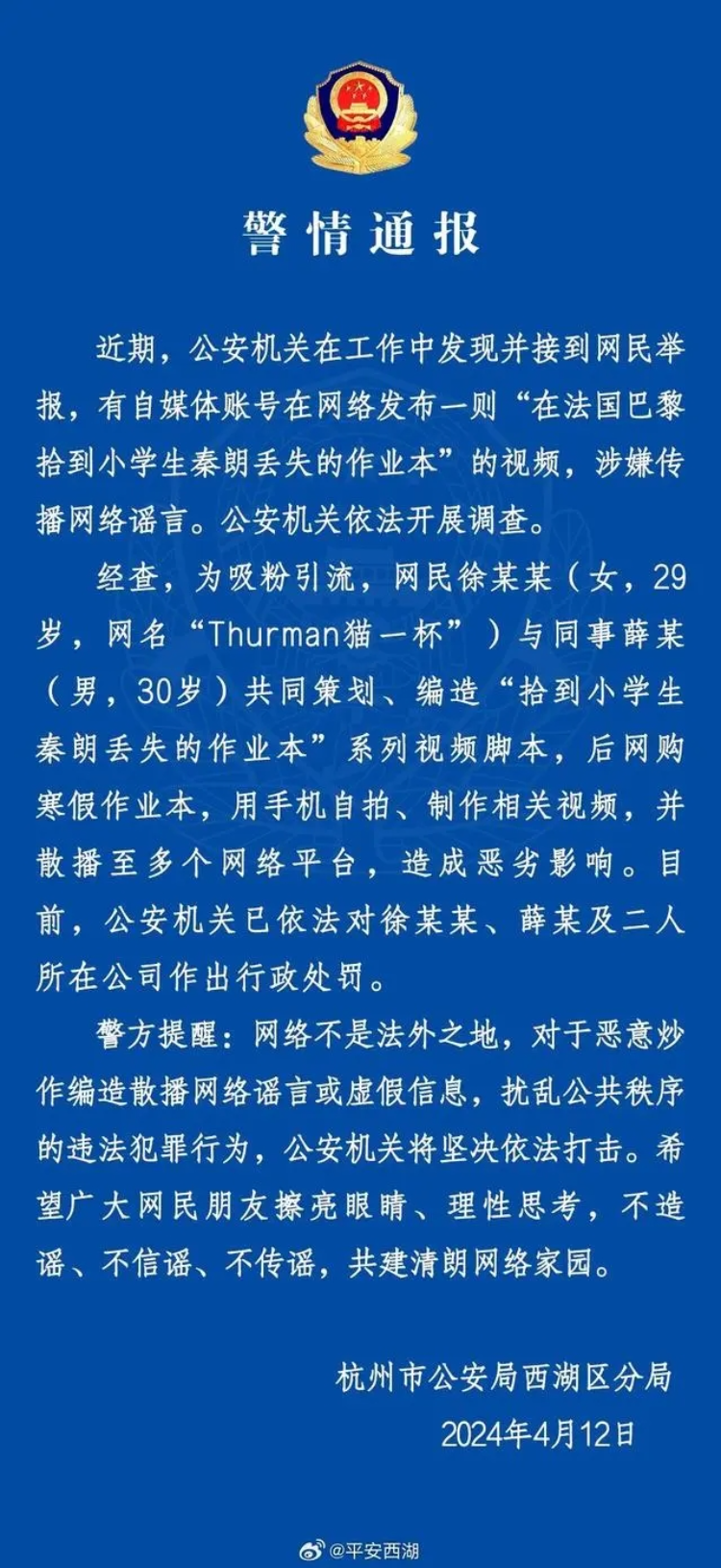 警情通报

近期，公安机关在工作中发现并接到网民举报，有自媒体账号在网络发布一则“在法国巴黎拾到小学生秦朗丢失的作业本”的视频，涉嫌传播网络谣言。公安机关依法开展调查。

经查，为吸粉引流，网民徐某某（女，29岁，网名“Thurman猫一杯”）与同事薛某（男，30岁）共同策划、编造“拾到小学生秦朗丢失的作业本”系列视频脚本，后网购寒假作业本，用手机自拍、制作相关视频，并散播至多个网络平台，造成恶劣影响。目前，公安机关已依法对徐某某、薛某及二人所在公司作出行政处罚。

警方提醒：网络不是法外之地，对于恶意炒作编造散播网络谣言或虚假信息，扰乱公共秩序的违法犯罪行为，公安机关将坚决依法打击。希望广大网民朋友擦亮眼睛、理性思考，不造谣、不信谣、不传谣，共建清朗网络家园。

杭州市公安局西湖区分局
2024年4月12日

@平安西湖